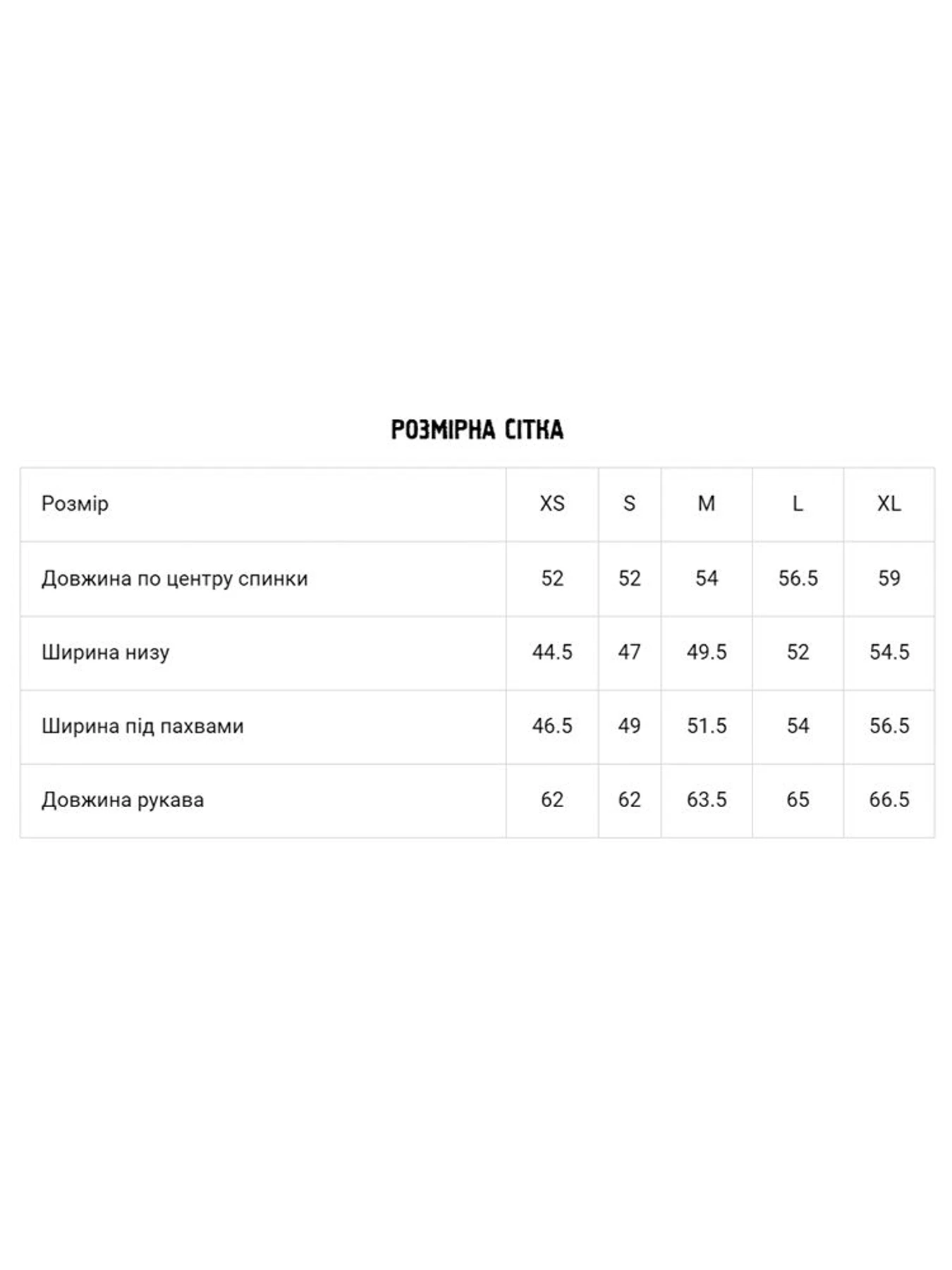 РОЗМІРНА СІТКА

| Розмір | XS | S | M | L | XL |
|---|---|---|---|---|---|
| Довжина по центру спинки | 52 | 52 | 54 | 56.5 | 59 |
| Ширина низу | 44.5 | 47 | 49.5 | 52 | 54.5 |
| Ширина під пахвами | 46.5 | 49 | 51.5 | 54 | 56.5 |
| Довжина рукава | 62 | 62 | 63.5 | 65 | 66.5 |